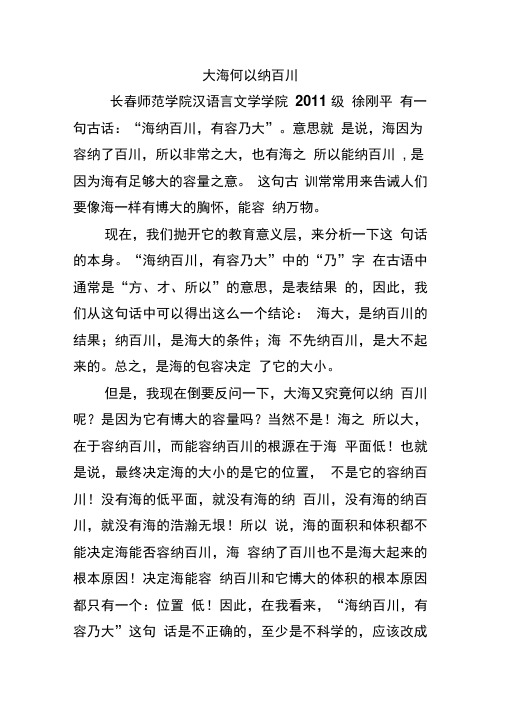 大海何以纳百川

长春师范学院汉语言文学学院 2011 级 徐刚平 有一句古话：“海纳百川，有容乃大”。意思就 是说，海因为容纳了百川，所以非常之大，也有海之 所以能纳百川，是因为海有足够大的容量之意。 这句古 训常常用来告诫人们要像海一样有博大的胸怀，能容 纳万物。

现在，我们抛开它的教育意义层，来分析一下这 句话的本身。“海纳百川，有容乃大”中的“乃”字 在古语中通常是“方、才、所以”的意思，是表结果 的，因此，我们从这句话中可以得出这么一个结论： 海大，是纳百川的结果；纳百川，是海大的条件；海 不先纳百川，是大不起来的。总之，是海的包容决定 了它的大小。

但是，我现在倒要反问一下，大海又究竟何以纳 百川呢？是因为它有博大的容量吗？当然不是！海之 所以大，在于容纳百川，而能容纳百川的根源在于海 平面低！也就是说，最终决定海的大小的是它的位置， 不是它的容纳百川！没有海的低平面，就没有海的纳 百川，没有海的纳百川，就没有海的浩瀚无垠！所以 说，海的面积和体积都不能决定海能否容纳百川，海 容纳了百川也不是海大起来的根本原因！决定海能容 纳百川和它博大的体积的根本原因都只有一个：位置 低！因此，在我看来，“海纳百川，有容乃大”这句 话是不正确的，至少是不科学的，应该改成